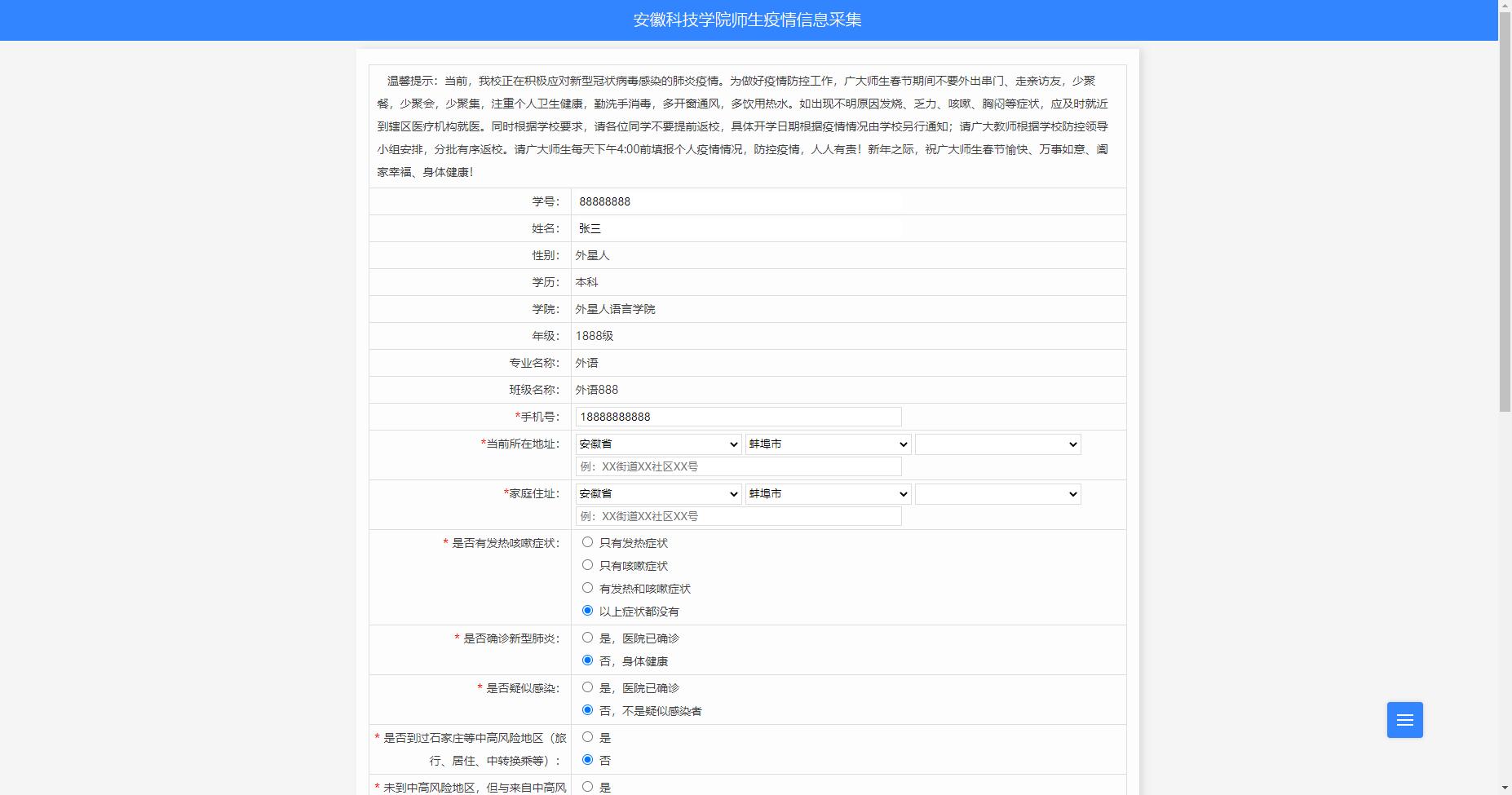 安徽科技学院师生疫情信息采集

温馨提示：当前，我校正在积极应对新型冠状病毒感染的肺炎疫情。为做好疫情防控工作，广大师生春节期间不要外出串门、走亲访友，少聚餐，少聚会，少聚集，注重个人卫生健康，勤洗手消毒，多开窗通风，多饮用热水。如出现不明原因发烧、乏力、咳嗽、胸闷等症状，应及时就近到辖区医疗机构就医。同时根据学校要求，请各位同学不要提前返校，具体开学日期根据疫情情况由学校另行通知；请广大教师根据学校防控领导小组安排，分批有序返校。请广大师生每天下午4:00前填报个人疫情情况，防控疫情，人人有责！新年之际，祝广大师生春节愉快、万事如意、阖家幸福、身体健康！

| | |
|---|---|
| 学号： | 88888888 |
| 姓名： | 张三 |
| 性别： | 外星人 |
| 学历： | 本科 |
| 学院： | 外星人语言学院 |
| 年级： | 1888级 |
| 专业名称： | 外语 |
| 班级名称： | 外语888 |
| *手机号： | 18888888888 |
| *当前所在地址： | 安徽省 蚌埠市 例：XX街道XX社区XX号 |
| *家庭住址： | 安徽省 蚌埠市 例：XX街道XX社区XX号 |
| * 是否有发热咳嗽症状： | 只有发热症状 只有咳嗽症状 有发热和咳嗽症状 以上症状都没有 |
| * 是否确诊新型肺炎： | 是，医院已确诊 否，身体健康 |
| * 是否疑似感染： | 是，医院已确诊 否，不是疑似感染者 |
| * 是否到过石家庄等中高风险地区（旅行、居住、中转换乘等）： | 是 否 |
| * 未到中高风险地区，但与来自中高风 | 是 |